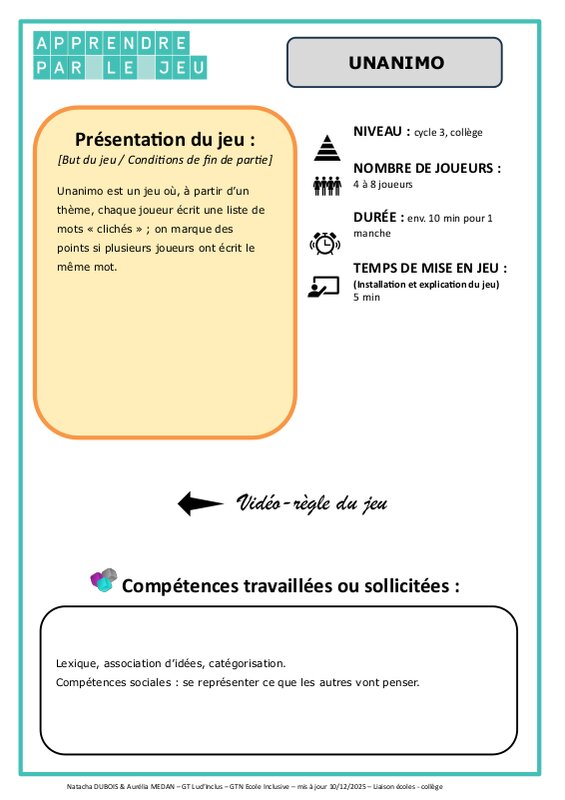 APPRENDRE
PAR LE JEU

UNANIMO

Présentation du jeu :
[But du jeu / Conditions de fin de partie]

Unanimo est un jeu où, à partir d'un thème, chaque joueur écrit une liste de mots « clichés » ; on marque des points si plusieurs joueurs ont écrit le même mot.

NIVEAU : cycle 3, collège

NOMBRE DE JOUEURS :
4 à 8 joueurs

DURÉE : env. 10 min pour 1 manche

TEMPS DE MISE EN JEU :
(Installation et explication du jeu)
5 min

Vidéo-règle du jeu

Compétences travaillées ou sollicitées :

Lexique, association d'idées, catégorisation.
Compétences sociales : se représenter ce que les autres vont penser.

Natacha DUBOIS & Aurélia MEDAN – GT Lud'Inclus – GTN Ecole Inclusive – mis à jour 10/12/2025 – Liaison écoles - collège